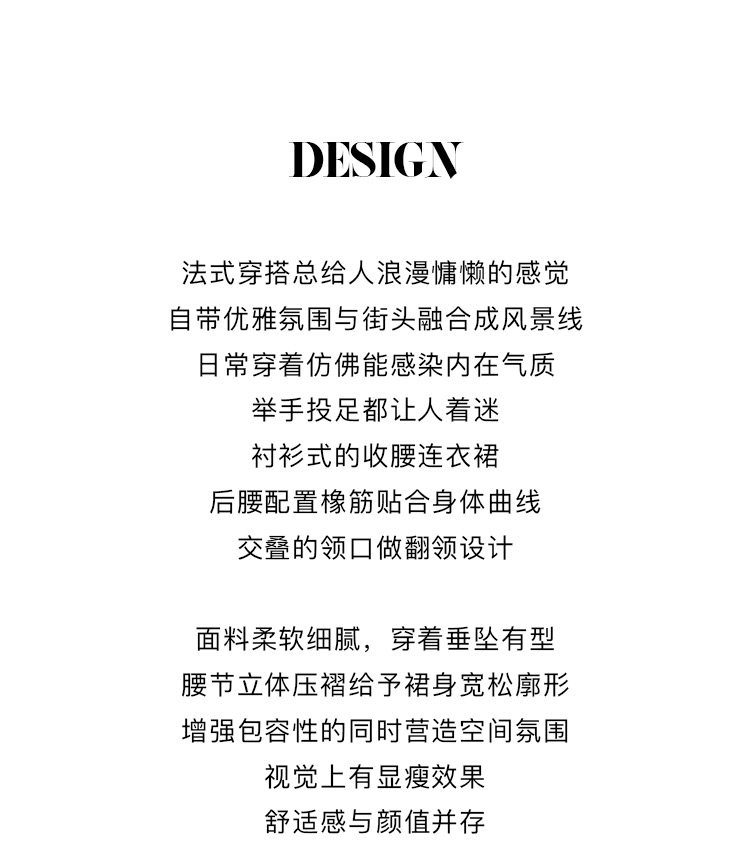 DESIGN

法式穿搭总给人浪漫慵懒的感觉
自带优雅氛围与街头融合成风景线
日常穿着仿佛能感染内在气质
举手投足都让人着迷
衬衫式的收腰连衣裙
后腰配置橡筋贴合身体曲线
交叠的领口做翻领设计

面料柔软细腻，穿着垂坠有型
腰节立体压褶给予裙身宽松廓形
增强包容性的同时营造空间氛围
视觉上有显瘦效果
舒适感与颜值并存